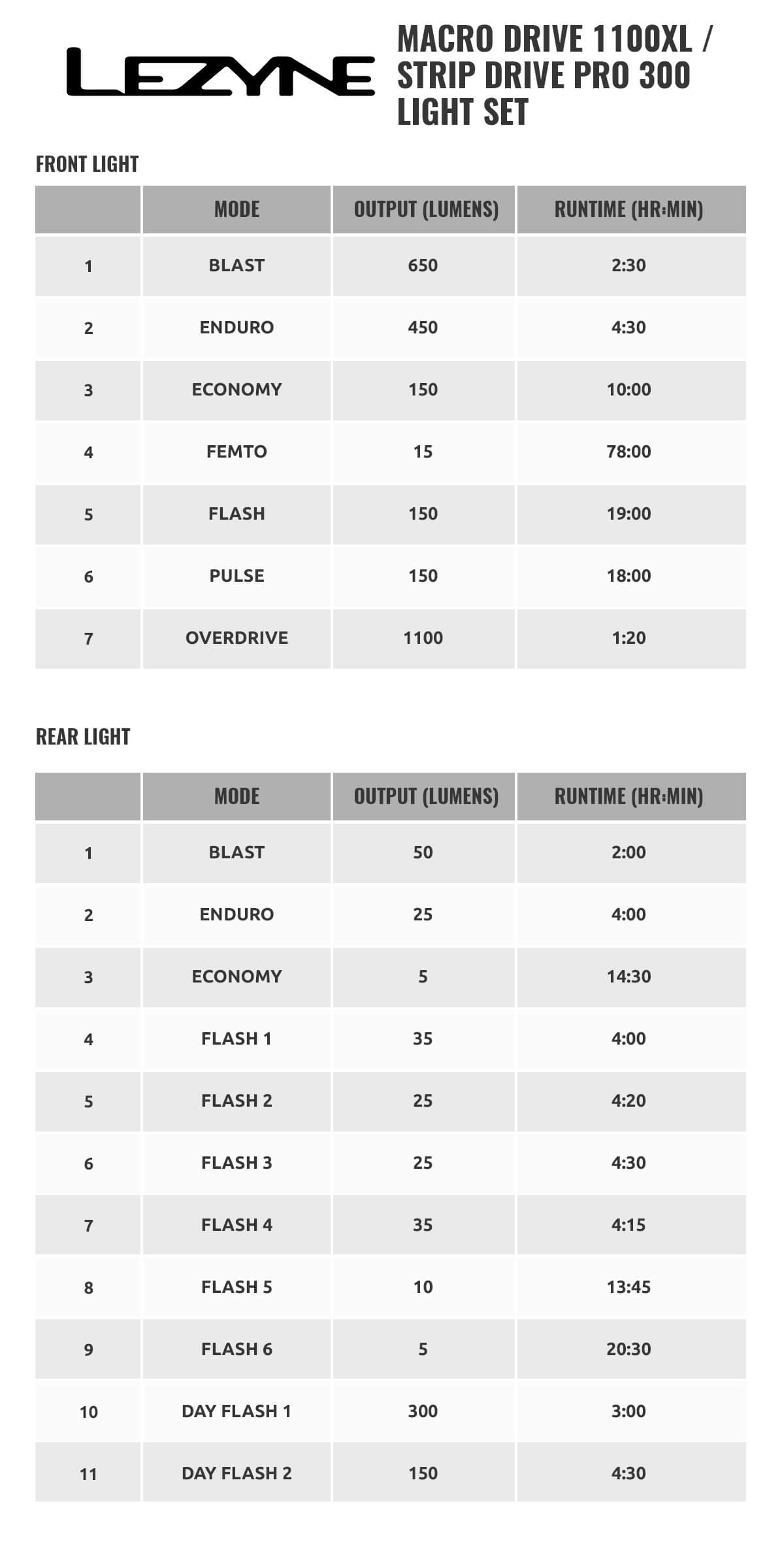 LEZYNE

MACRO DRIVE 1100XL / STRIP DRIVE PRO 300 LIGHT SET

FRONT LIGHT

| | MODE | OUTPUT (LUMENS) | RUNTIME (HR:MIN) |
|---|---|---|---|
| 1 | BLAST | 650 | 2:30 |
| 2 | ENDURO | 450 | 4:30 |
| 3 | ECONOMY | 150 | 10:00 |
| 4 | FEMTO | 15 | 78:00 |
| 5 | FLASH | 150 | 19:00 |
| 6 | PULSE | 150 | 18:00 |
| 7 | OVERDRIVE | 1100 | 1:20 |

REAR LIGHT

| | MODE | OUTPUT (LUMENS) | RUNTIME (HR:MIN) |
|---|---|---|---|
| 1 | BLAST | 50 | 2:00 |
| 2 | ENDURO | 25 | 4:00 |
| 3 | ECONOMY | 5 | 14:30 |
| 4 | FLASH 1 | 35 | 4:00 |
| 5 | FLASH 2 | 25 | 4:20 |
| 6 | FLASH 3 | 25 | 4:30 |
| 7 | FLASH 4 | 35 | 4:15 |
| 8 | FLASH 5 | 10 | 13:45 |
| 9 | FLASH 6 | 5 | 20:30 |
| 10 | DAY FLASH 1 | 300 | 3:00 |
| 11 | DAY FLASH 2 | 150 | 4:30 |